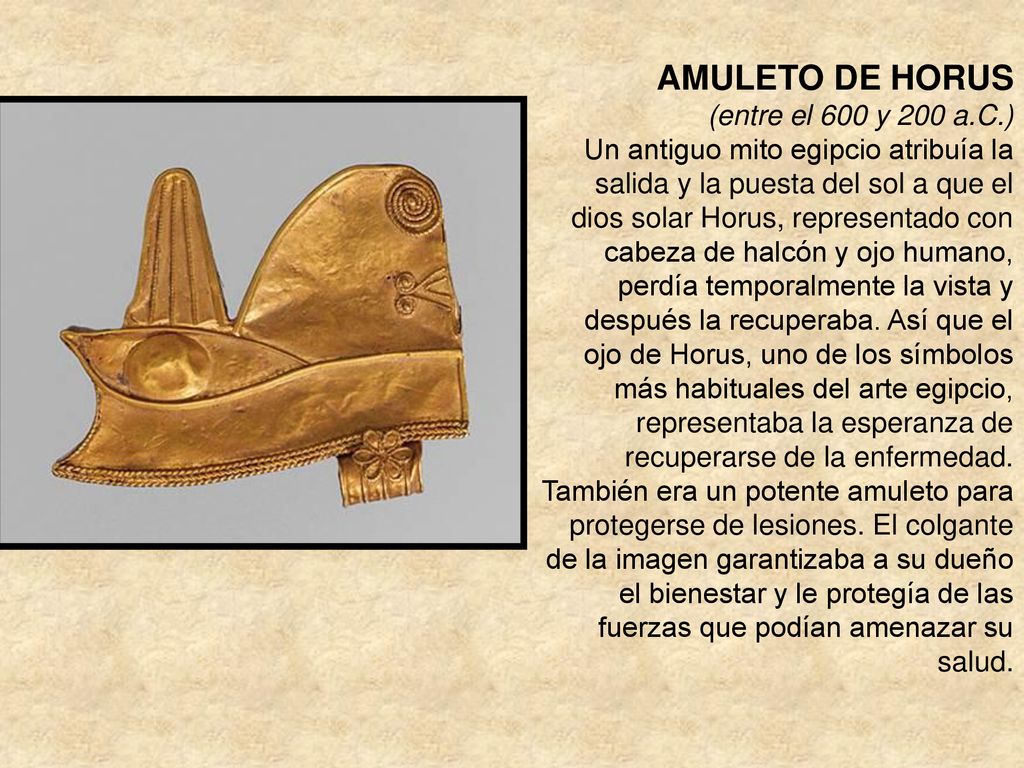 AMULETO DE HORUS
(entre el 600 y 200 a.C.)
Un antiguo mito egipcio atribuía la salida y la puesta del sol a que el dios solar Horus, representado con cabeza de halcón y ojo humano, perdía temporalmente la vista y después la recuperaba. Así que el ojo de Horus, uno de los símbolos más habituales del arte egipcio, representaba la esperanza de recuperarse de la enfermedad. También era un potente amuleto para protegerse de lesiones. El colgante de la imagen garantizaba a su dueño el bienestar y le protegía de las fuerzas que podían amenazar su salud.